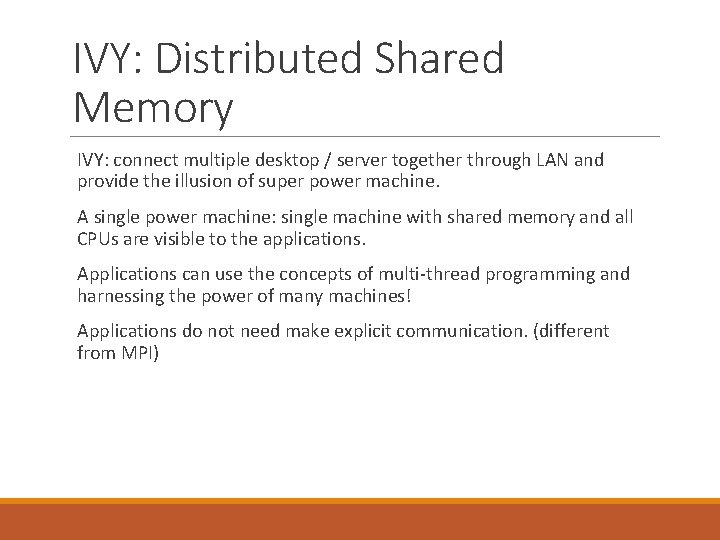 IVY: Distributed Shared Memory

IVY: connect multiple desktop / server together through LAN and provide the illusion of super power machine.

A single power machine: single machine with shared memory and all CPUs are visible to the applications.

Applications can use the concepts of multi-thread programming and harnessing the power of many machines!

Applications do not need make explicit communication. (different from MPI)